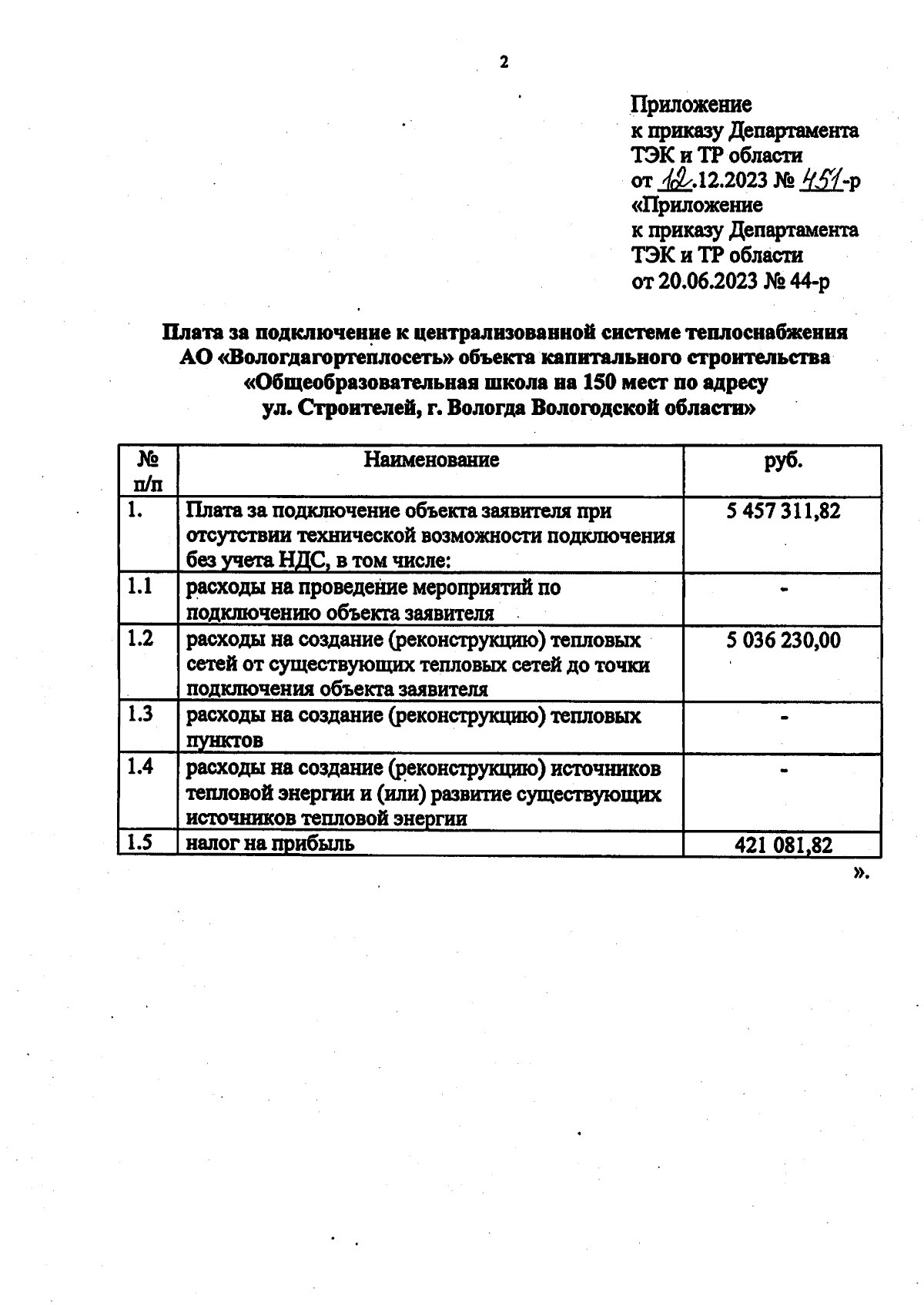 2

Приложение
к приказу Департамента
ТЭК и ТР области
от 12.12.2023 № 451-р
«Приложение
к приказу Департамента
ТЭК и ТР области
от 20.06.2023 № 44-р

Плата за подключение к централизованной системе теплоснабжения АО «Вологдагортеплосеть» объекта капитального строительства «Общеобразовательная школа на 150 мест по адресу ул. Строителей, г. Вологда Вологодской области»

| № п/п | Наименование | руб. |
|---|---|---|
| 1. | Плата за подключение объекта заявителя при отсутствии технической возможности подключения без учета НДС, в том числе: | 5 457 311,82 |
| 1.1 | расходы на проведение мероприятий по подключению объекта заявителя | - |
| 1.2 | расходы на создание (реконструкцию) тепловых сетей от существующих тепловых сетей до точки подключения объекта заявителя | 5 036 230,00 |
| 1.3 | расходы на создание (реконструкцию) тепловых пунктов | - |
| 1.4 | расходы на создание (реконструкцию) источников тепловой энергии и (или) развитие существующих источников тепловой энергии | - |
| 1.5 | налог на прибыль | 421 081,82 |

».